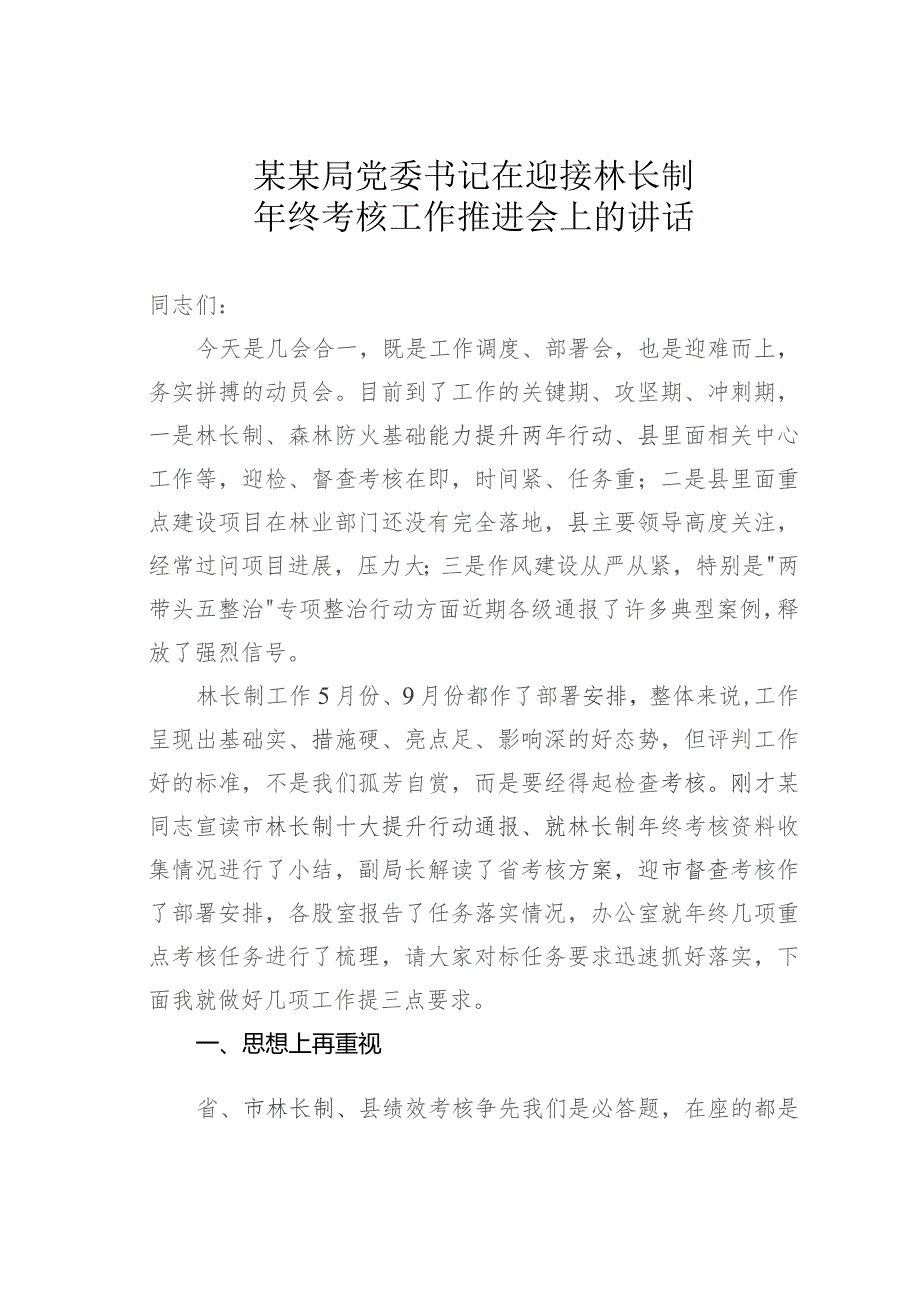 某某局党委书记在迎接林长制年终考核工作推进会上的讲话

同志们:

今天是几会合一，既是工作调度、部署会，也是迎难而上，务实拼搏的动员会。目前到了工作的关键期、攻坚期、冲刺期，一是林长制、森林防火基础能力提升两年行动、县里面相关中心工作等，迎检、督查考核在即，时间紧、任务重；二是县里面重点建设项目在林业部门还没有完全落地，县主要领导高度关注，经常过问项目进展，压力大;三是作风建设从严从紧，特别是"两带头五整治"专项整治行动方面近期各级通报了许多典型案例，释放了强烈信号。

林长制工作5月份、9月份都作了部署安排，整体来说，工作呈现出基础实、措施硬、亮点足、影响深的好态势，但评判工作好的标准，不是我们孤芳自赏，而是要经得起检查考核。刚才某同志宣读市林长制十大提升行动通报、就林长制年终考核资料收集情况进行了小结，副局长解读了省考核方案，迎市督查考核作了部署安排，各股室报告了任务落实情况，办公室就年终几项重点考核任务进行了梳理，请大家对标任务要求迅速抓好落实，下面我就做好几项工作提三点要求。

一、思想上再重视

省、市林长制、县绩效考核争先我们是必答题，在座的都是